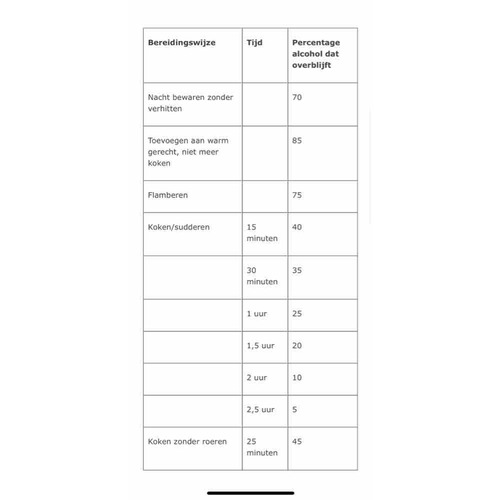 | Bereidingswijze | Tijd | Percentage alcohol dat overblijft |
|---|---|---|
| Nacht bewaren zonder verhitten | | 70 |
| Toevoegen aan warm gerecht, niet meer koken | | 85 |
| Flamberen | | 75 |
| Koken/sudderen | 15 minuten | 40 |
| | 30 minuten | 35 |
| | 1 uur | 25 |
| | 1,5 uur | 20 |
| | 2 uur | 10 |
| | 2,5 uur | 5 |
| Koken zonder roeren | 25 minuten | 45 |